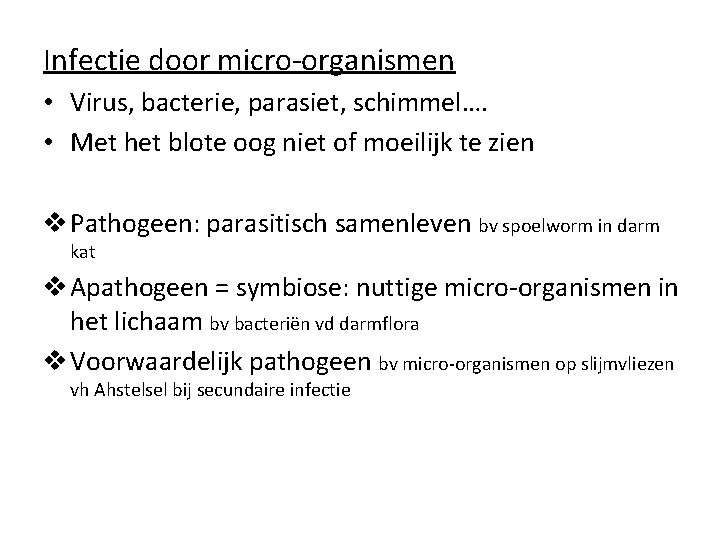 Infectie door micro-organismen

• Virus, bacterie, parasiet, schimmel….
• Met het blote oog niet of moeilijk te zien

❖ Pathogeen: parasitisch samenleven bv spoelworm in darm kat

❖ Apathogeen = symbiose: nuttige micro-organismen in het lichaam bv bacteriën vd darmflora

❖ Voorwaardelijk pathogeen bv micro-organismen op slijmvliezen vh Ahstelsel bij secundaire infectie